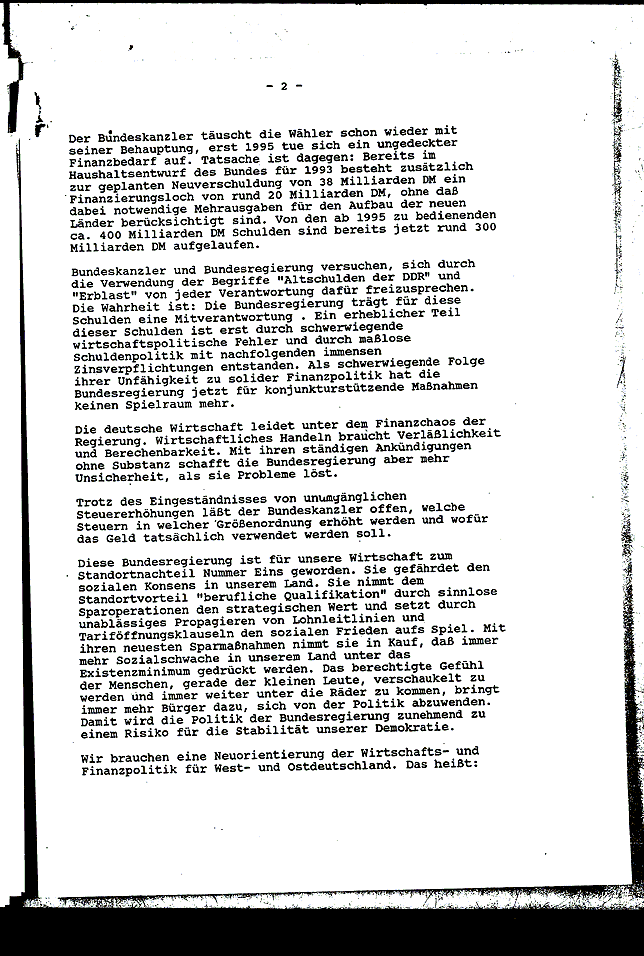 - 2 -

Der Bundeskanzler täuscht die Wähler schon wieder mit seiner Behauptung, erst 1995 tue sich ein ungedeckter Finanzbedarf auf. Tatsache ist dagegen: Bereits im Haushaltsentwurf des Bundes für 1993 besteht zusätzlich zur geplanten Neuverschuldung von 38 Milliarden DM ein Finanzierungsloch von rund 20 Milliarden DM, ohne daß dabei notwendige Mehrausgaben für den Aufbau der neuen Länder berücksichtigt sind. Von den ab 1995 zu bedienenden ca. 400 Milliarden DM Schulden sind bereits jetzt rund 300 Milliarden DM aufgelaufen.

Bundeskanzler und Bundesregierung versuchen, sich durch die Verwendung der Begriffe "Altschulden der DDR" und "Erblast" von jeder Verantwortung dafür freizusprechen. Die Wahrheit ist: Die Bundesregierung trägt für diese Schulden eine Mitverantwortung . Ein erheblicher Teil dieser Schulden ist erst durch schwerwiegende wirtschaftspolitische Fehler und durch maßlose Schuldenpolitik mit nachfolgenden immensen Zinsverpflichtungen entstanden. Als schwerwiegende Folge ihrer Unfähigkeit zu solider Finanzpolitik hat die Bundesregierung jetzt für konjunkturstützende Maßnahmen keinen Spielraum mehr.

Die deutsche Wirtschaft leidet unter dem Finanzchaos der Regierung. Wirtschaftliches Handeln braucht Verläßlichkeit und Berechenbarkeit. Mit ihren ständigen Ankündigungen ohne Substanz schafft die Bundesregierung aber mehr Unsicherheit, als sie Probleme löst.

Trotz des Eingeständnisses von unumgänglichen Steuererhöhungen läßt der Bundeskanzler offen, welche Steuern in welcher Größenordnung erhöht werden und wofür das Geld tatsächlich verwendet werden soll.

Diese Bundesregierung ist für unsere Wirtschaft zum Standortnachteil Nummer Eins geworden. Sie gefährdet den sozialen Konsens in unserem Land. Sie nimmt dem Standortvorteil "berufliche Qualifikation" durch sinnlose Sparoperationen den strategischen Wert und setzt durch unablässiges Propagieren von Lohnleitlinien und Tariföffnungsklauseln den sozialen Frieden aufs Spiel. Mit ihren neuesten Sparmaßnahmen nimmt sie in Kauf, daß immer mehr Sozialschwache in unserem Land unter das Existenzminimum gedrückt werden. Das berechtigte Gefühl der Menschen, gerade der kleinen Leute, verschaukelt zu werden und immer weiter unter die Räder zu kommen, bringt immer mehr Bürger dazu, sich von der Politik abzuwenden. Damit wird die Politik der Bundesregierung zunehmend zu einem Risiko für die Stabilität unserer Demokratie.

Wir brauchen eine Neuorientierung der Wirtschafts- und Finanzpolitik für West- und Ostdeutschland. Das heißt: